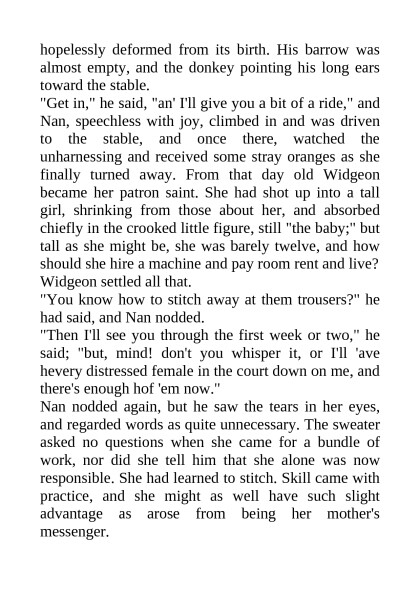 hopelessly deformed from its birth. His barrow was almost empty, and the donkey pointing his long ears toward the stable.

"Get in," he said, "an' I'll give you a bit of a ride," and Nan, speechless with joy, climbed in and was driven to the stable, and once there, watched the unharnessing and received some stray oranges as she finally turned away. From that day old Widgeon became her patron saint. She had shot up into a tall girl, shrinking from those about her, and absorbed chiefly in the crooked little figure, still "the baby;" but tall as she might be, she was barely twelve, and how should she hire a machine and pay room rent and live? Widgeon settled all that.

"You know how to stitch away at them trousers?" he had said, and Nan nodded.

"Then I'll see you through the first week or two," he said; "but, mind! don't you whisper it, or I'll 'ave hevery distressed female in the court down on me, and there's enough hof 'em now."

Nan nodded again, but he saw the tears in her eyes, and regarded words as quite unnecessary. The sweater asked no questions when she came for a bundle of work, nor did she tell him that she alone was now responsible. She had learned to stitch. Skill came with practice, and she might as well have such slight advantage as arose from being her mother's messenger.